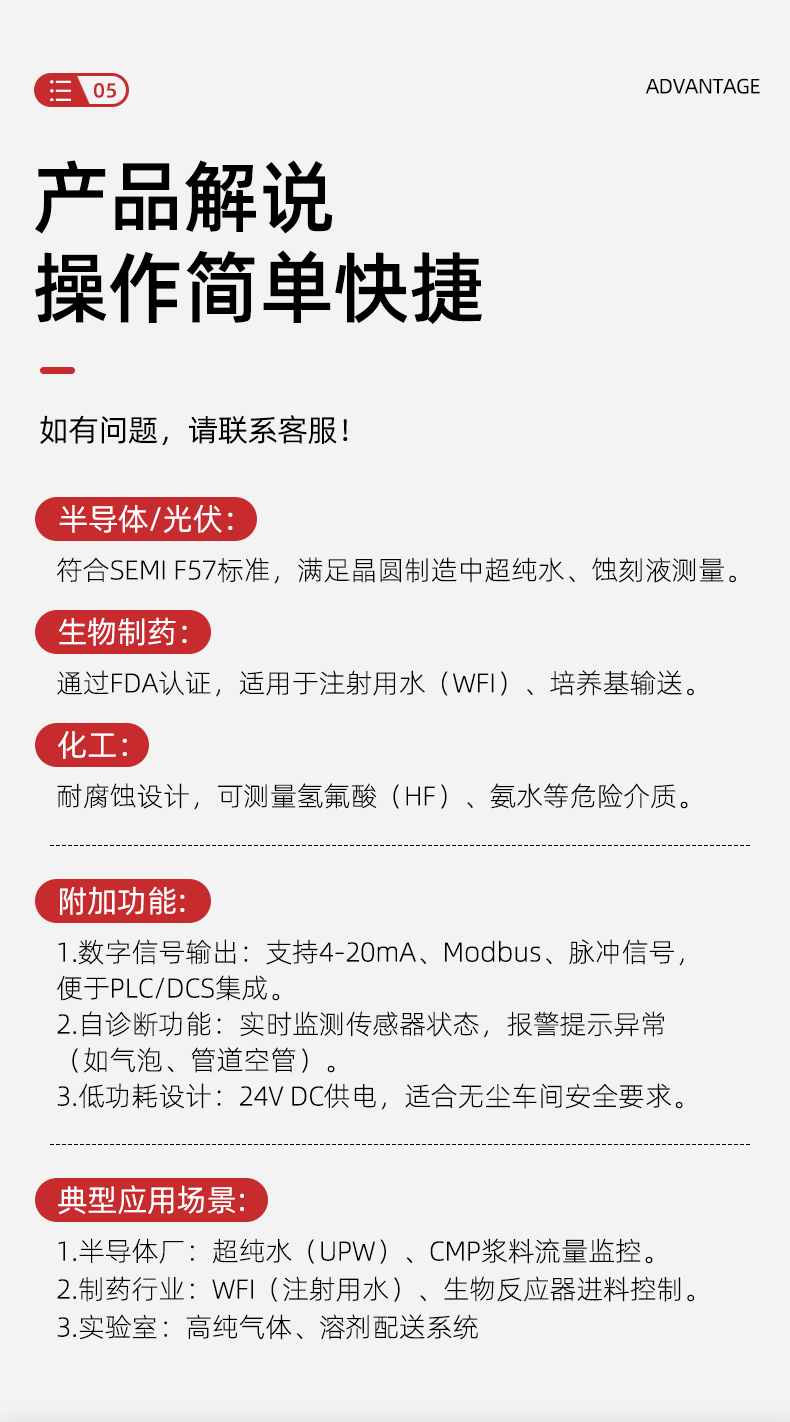 05

ADVANTAGE

产品解说
操作简单快捷

如有问题，请联系客服！

半导体/光伏：

符合SEMI F57标准，满足晶圆制造中超纯水、蚀刻液测量。

生物制药：

通过FDA认证，适用于注射用水（WFI）、培养基输送。

化工：

耐腐蚀设计，可测量氢氟酸（HF）、氨水等危险介质。

附加功能：

1.数字信号输出：支持4-20mA、Modbus、脉冲信号，便于PLC/DCS集成。
2.自诊断功能：实时监测传感器状态，报警提示异常（如气泡、管道空管）。
3.低功耗设计：24V DC供电，适合无尘车间安全要求。

典型应用场景：

1.半导体厂：超纯水（UPW）、CMP浆料流量监控。
2.制药行业：WFI（注射用水）、生物反应器进料控制。
3.实验室：高纯气体、溶剂配送系统